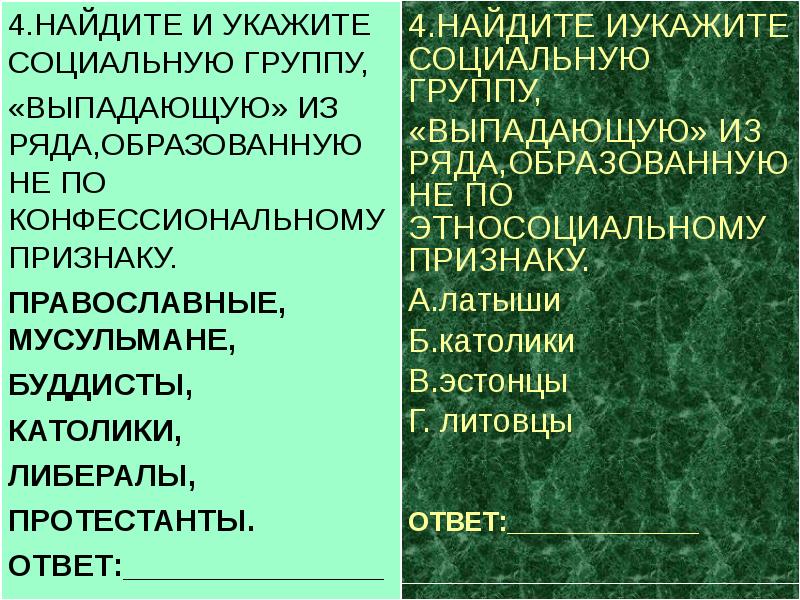 4.НАЙДИТЕ И УКАЖИТЕ СОЦИАЛЬНУЮ ГРУППУ,

«ВЫПАДАЮЩУЮ» ИЗ РЯДА,ОБРАЗОВАННУЮ НЕ ПО КОНФЕССИОНАЛЬНОМУ ПРИЗНАКУ.

ПРАВОСЛАВНЫЕ, МУСУЛЬМАНЕ,

БУДДИСТЫ,

КАТОЛИКИ,

ЛИБЕРАЛЫ,

ПРОТЕСТАНТЫ.

ОТВЕТ:____

4.НАЙДИТЕ ИУКАЖИТЕ СОЦИАЛЬНУЮ ГРУППУ,

«ВЫПАДАЮЩУЮ» ИЗ РЯДА,ОБРАЗОВАННУЮ НЕ ПО ЭТНОСОЦИАЛЬНОМУ ПРИЗНАКУ.

А.латыши

Б.католики

В.эстонцы

Г. литовцы

ОТВЕТ:____